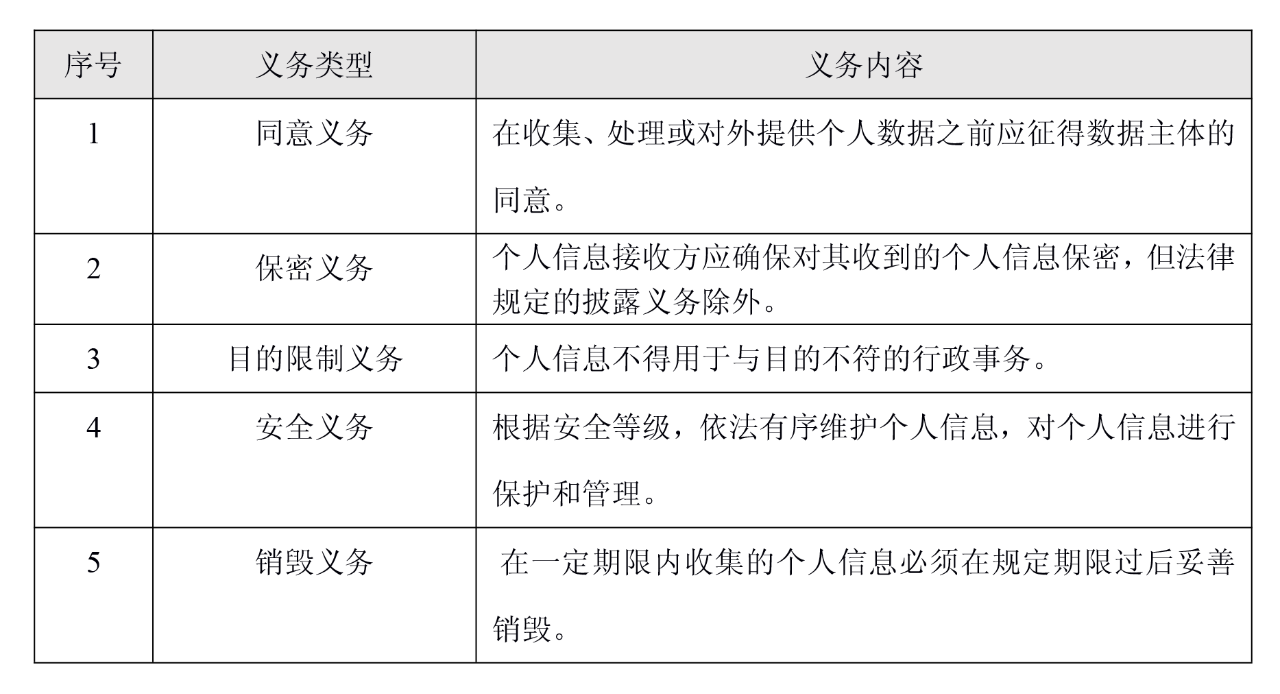 | 序号 | 义务类型 | 义务内容 |
|---|---|---|
| 1 | 同意义务 | 在收集、处理或对外提供个人数据之前应征得数据主体的同意。 |
| 2 | 保密义务 | 个人信息接收方应确保对其收到的个人信息保密，但法律规定的披露义务除外。 |
| 3 | 目的限制义务 | 个人信息不得用于与目的不符的行政事务。 |
| 4 | 安全义务 | 根据安全等级，依法有序维护个人信息，对个人信息进行保护和管理。 |
| 5 | 销毁义务 | 在一定期限内收集的个人信息必须在规定期限过后妥善销毁。 |